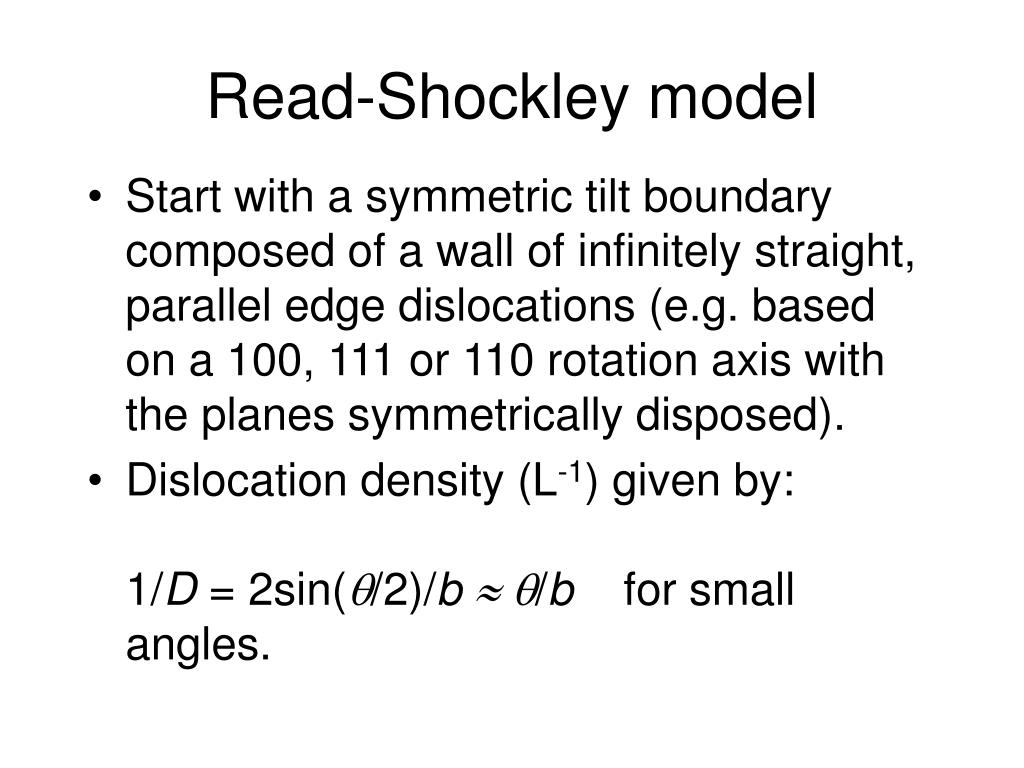 Read-Shockley model

• Start with a symmetric tilt boundary composed of a wall of infinitely straight, parallel edge dislocations (e.g. based on a 100, 111 or 110 rotation axis with the planes symmetrically disposed).
• Dislocation density ($L^{-1}$) given by:

$1/D = 2\sin(\theta/2)/b \approx \theta/b$ for small angles.